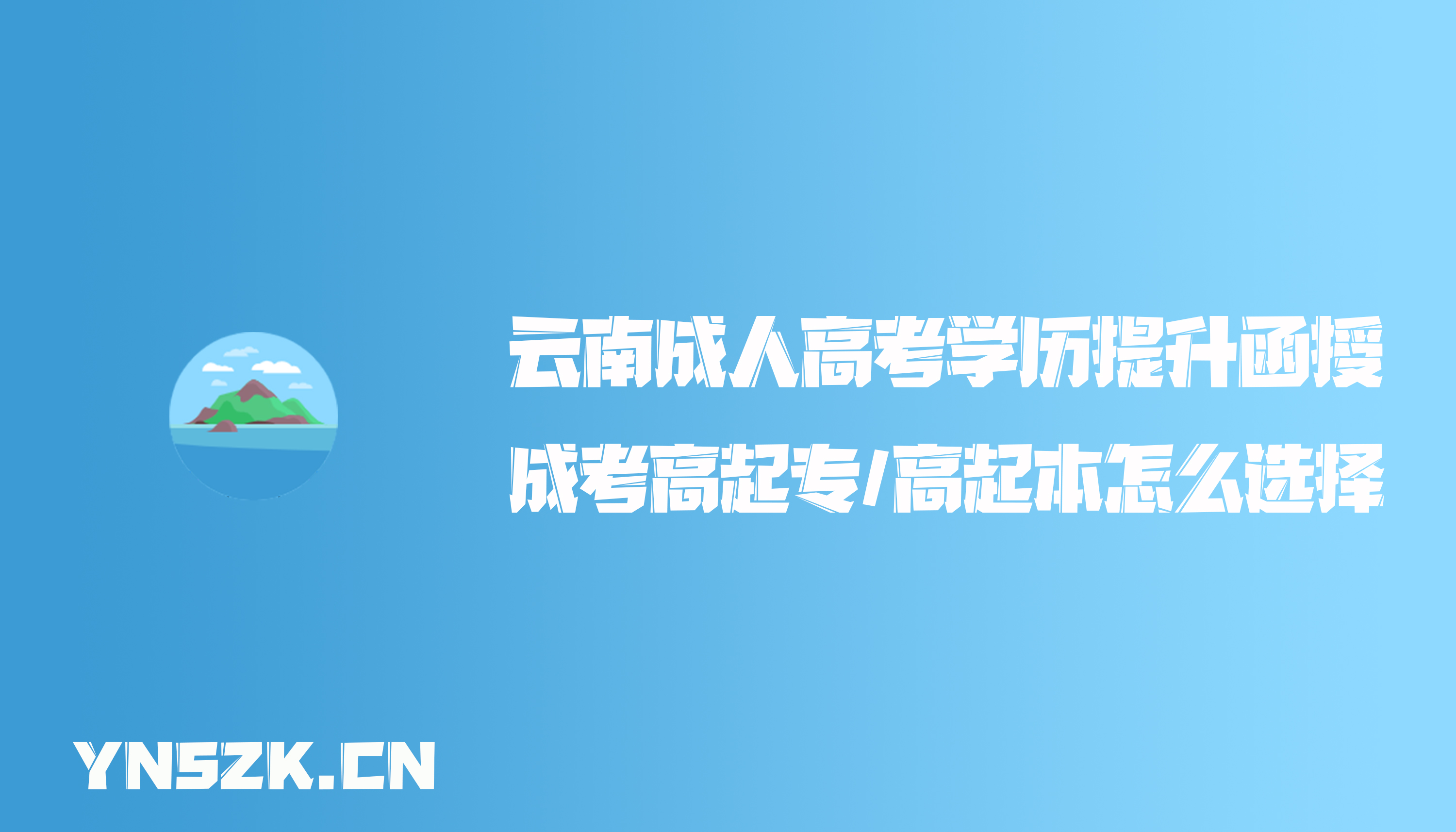 云南成人高考学历提升函授

成考高起专/高起本怎么选择

YNSZK.CN